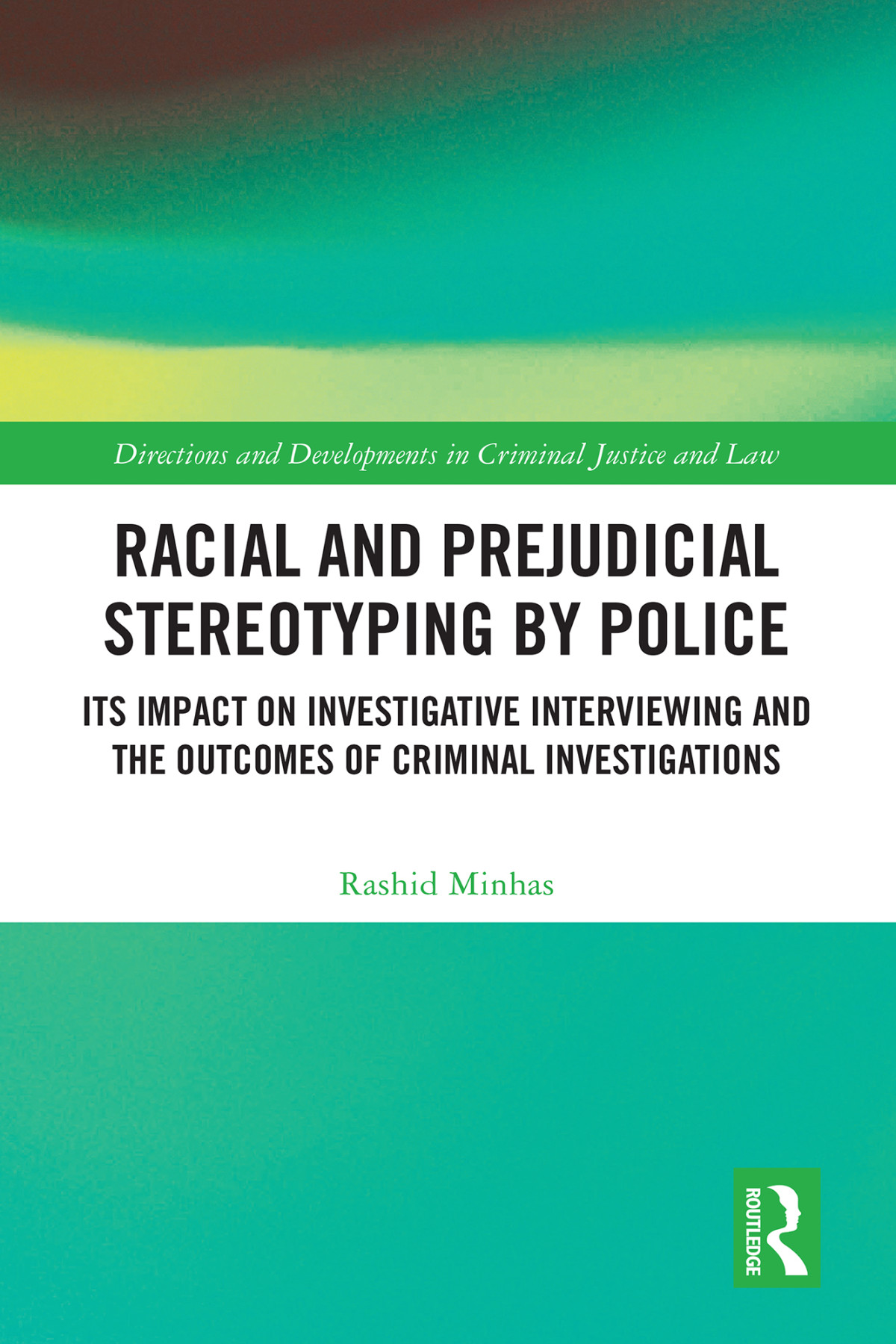 Directions and Developments in Criminal Justice and Law

RACIAL AND PREJUDICIAL STEREOTYPING BY POLICE

ITS IMPACT ON INVESTIGATIVE INTERVIEWING AND THE OUTCOMES OF CRIMINAL INVESTIGATIONS

Rashid Minhas

ROUTLEDGE